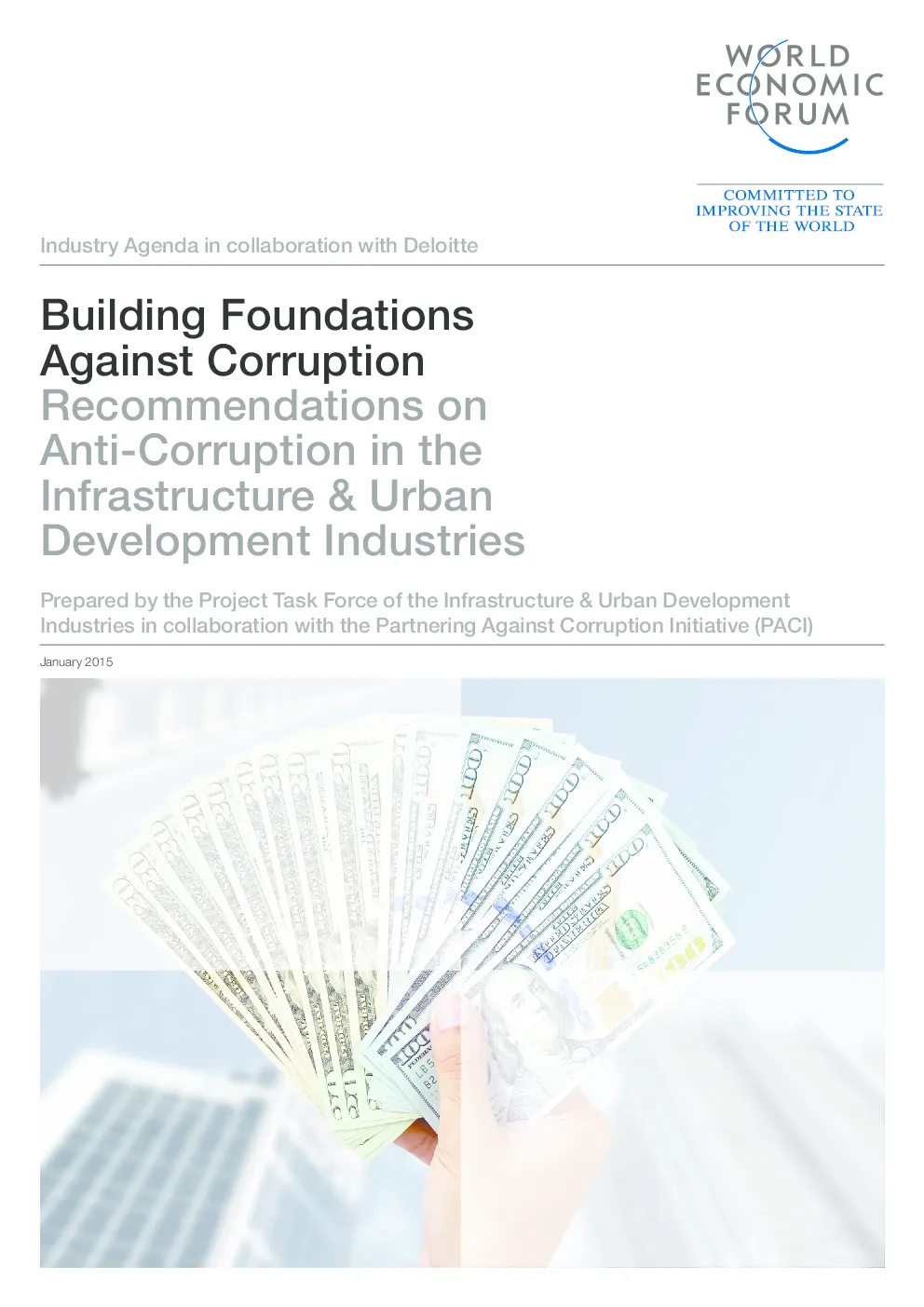 WORLD ECONOMIC FORUM

COMMITTED TO IMPROVING THE STATE OF THE WORLD

Industry Agenda in collaboration with Deloitte

Building Foundations Against Corruption
Recommendations on Anti-Corruption in the Infrastructure & Urban Development Industries

Prepared by the Project Task Force of the Infrastructure & Urban Development Industries in collaboration with the Partnering Against Corruption Initiative (PACI)

January 2015